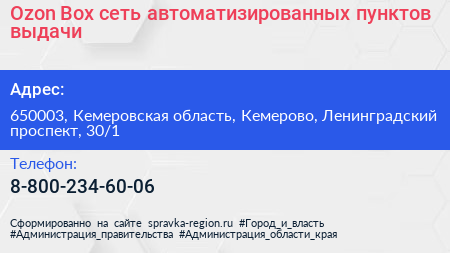 Ozon Box сеть автоматизированных пунктов выдачи

Адрес:

650003, Кемеровская область, Кемерово, Ленинградский проспект, 30/1

Телефон:

8-800-234-60-06

Сформированно на сайте spravka-region.ru #Город_и_власть #Администрация_правительства #Администрация_области_края